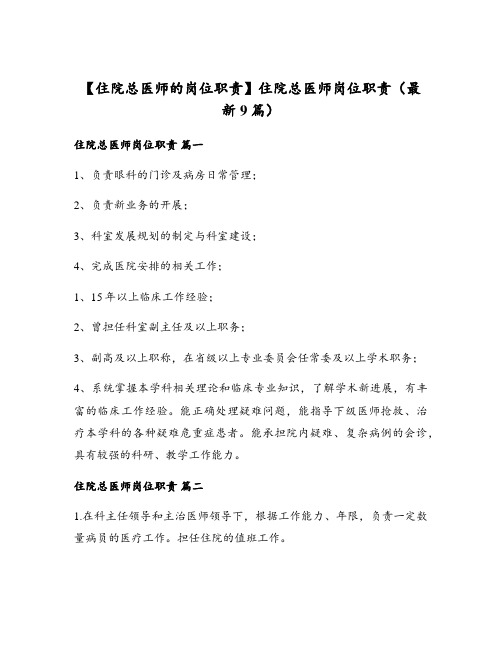 【住院总医师的岗位职责】住院总医师岗位职责（最新9篇）

住院总医师岗位职责 篇一

1、负责眼科的门诊及病房日常管理；

2、负责新业务的开展；

3、科室发展规划的制定与科室建设；

4、完成医院安排的相关工作；

1、15年以上临床工作经验；

2、曾担任科室副主任及以上职务；

3、副高及以上职称，在省级以上专业委员会任常委及以上学术职务；

4、系统掌握本学科相关理论和临床专业知识，了解学术新进展，有丰富的临床工作经验。能正确处理疑难问题，能指导下级医师抢救、治疗本学科的各种疑难危重症患者。能承担院内疑难、复杂病例的会诊，具有较强的科研、教学工作能力。

住院总医师岗位职责 篇二

1.在科主任领导和主治医师领导下，根据工作能力、年限，负责一定数量病员的医疗工作。担任住院的值班工作。